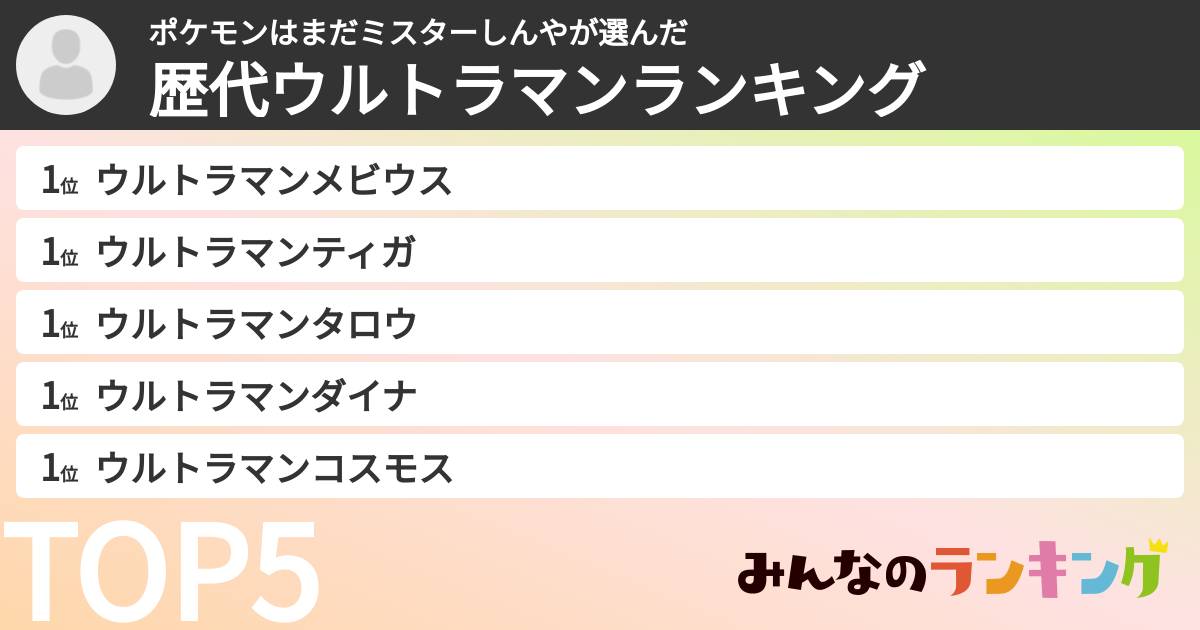 ポケモンはまだミスターしんやが選んだ
歴代ウルトラマンランキング

1位 ウルトラマンメビウス
1位 ウルトラマンティガ
1位 ウルトラマンタロウ
1位 ウルトラマンダイナ
1位 ウルトラマンコスモス

TOP5

みんなのランキング